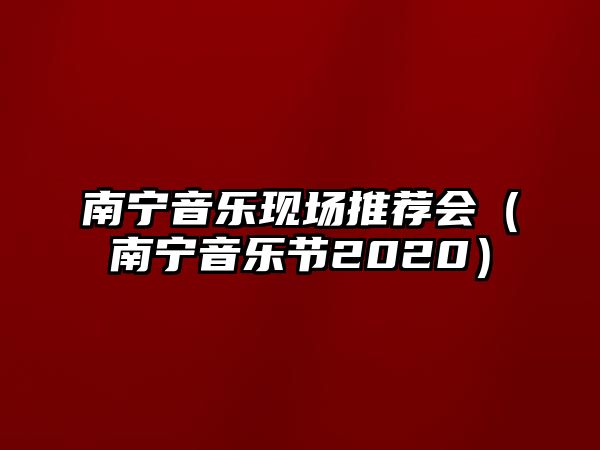 南宁音乐现场推荐会（南宁音乐节2020）